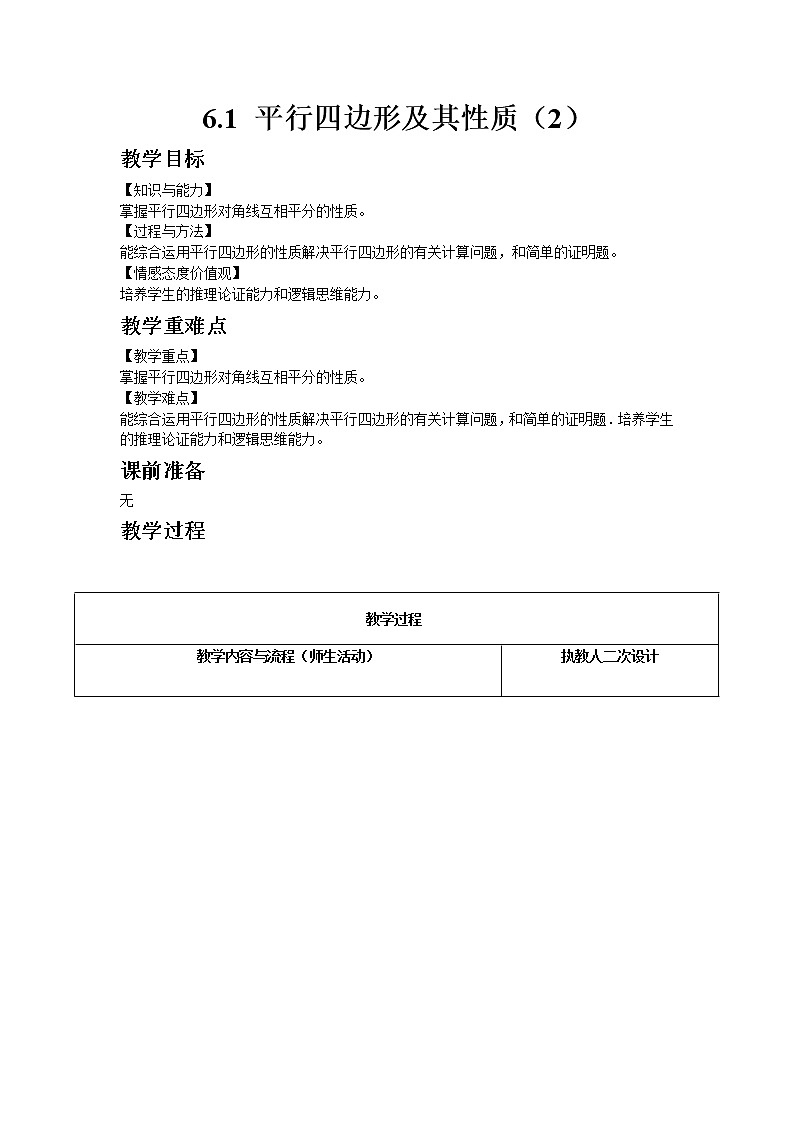 6.1 平行四边形及其性质（2）

教学目标

【知识与能力】
掌握平行四边形对角线互相平分的性质。
【过程与方法】
能综合运用平行四边形的性质解决平行四边形的有关计算问题，和简单的证明题。
【情感态度价值观】
培养学生的推理论证能力和逻辑思维能力。

教学重难点

【教学重点】
掌握平行四边形对角线互相平分的性质。
【教学难点】
能综合运用平行四边形的性质解决平行四边形的有关计算问题，和简单的证明题．培养学生的推理论证能力和逻辑思维能力。

课前准备

无

教学过程

| 教学过程 | |
|---|---|
| 教学内容与流程（师生活动） | 执教人二次设计 |